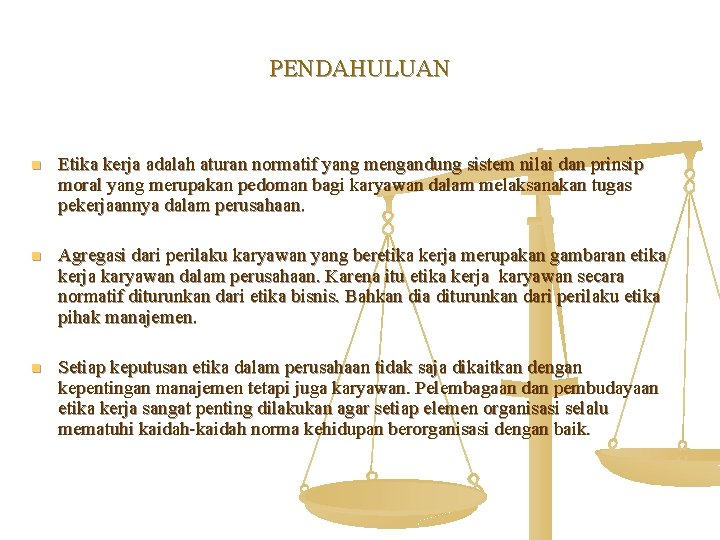 PENDAHULUAN

Etika kerja adalah aturan normatif yang mengandung sistem nilai dan prinsip moral yang merupakan pedoman bagi karyawan dalam melaksanakan tugas pekerjaannya dalam perusahaan.

Agregasi dari perilaku karyawan yang beretika kerja merupakan gambaran etika kerja karyawan dalam perusahaan. Karena itu etika kerja karyawan secara normatif diturunkan dari etika bisnis. Bahkan dia diturunkan dari perilaku etika pihak manajemen.

Setiap keputusan etika dalam perusahaan tidak saja dikaitkan dengan kepentingan manajemen tetapi juga karyawan. Pelembagaan dan pembudayaan etika kerja sangat penting dilakukan agar setiap elemen organisasi selalu mematuhi kaidah-kaidah norma kehidupan berorganisasi dengan baik.